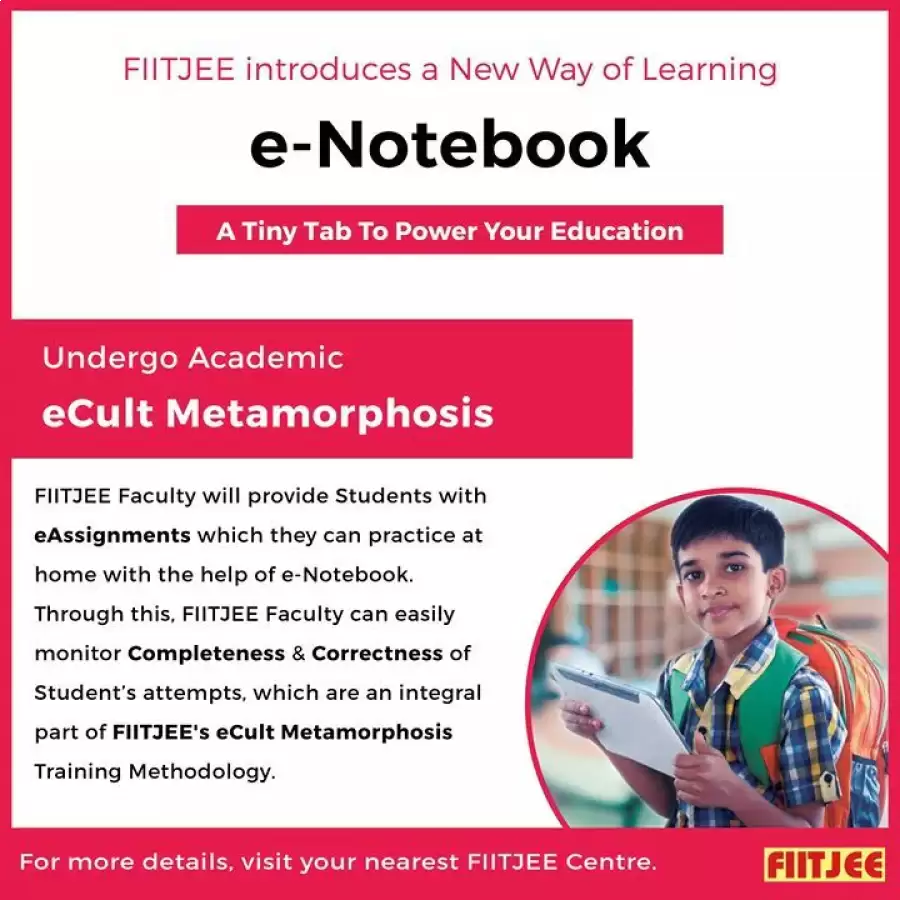 FIITJEE introduces a New Way of Learning

e-Notebook

A Tiny Tab To Power Your Education

Undergo Academic
eCult Metamorphosis

FIITJEE Faculty will provide Students with eAssignments which they can practice at home with the help of e-Notebook. Through this, FIITJEE Faculty can easily monitor Completeness & Correctness of Student's attempts, which are an integral part of FIITJEE's eCult Metamorphosis Training Methodology.

For more details, visit your nearest FIITJEE Centre.

FIITJEE